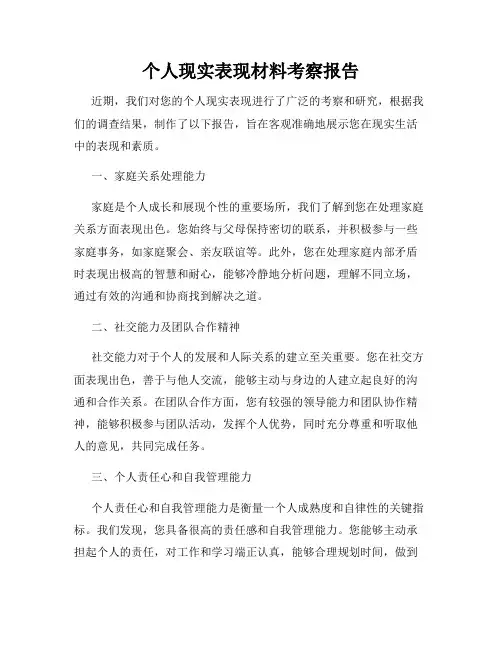 个人现实表现材料考察报告

近期，我们对您的个人现实表现进行了广泛的考察和研究，根据我们的调查结果，制作了以下报告，旨在客观准确地展示您在现实生活中的表现和素质。

一、家庭关系处理能力

家庭是个人成长和展现个性的重要场所，我们了解到您在处理家庭关系方面表现出色。您始终与父母保持密切的联系，并积极参与一些家庭事务，如家庭聚会、亲友联谊等。此外，您在处理家庭内部矛盾时表现出极高的智慧和耐心，能够冷静地分析问题，理解不同立场，通过有效的沟通和协商找到解决之道。

二、社交能力及团队合作精神

社交能力对于个人的发展和人际关系的建立至关重要。您在社交方面表现出色，善于与他人交流，能够主动与身边的人建立起良好的沟通和合作关系。在团队合作方面，您有较强的领导能力和团队协作精神，能够积极参与团队活动，发挥个人优势，同时充分尊重和听取他人的意见，共同完成任务。

三、个人责任心和自我管理能力

个人责任心和自我管理能力是衡量一个人成熟度和自律性的关键指标。我们发现，您具备很高的责任感和自我管理能力。您能够主动承担起个人的责任，对工作和学习端正认真，能够合理规划时间，做到